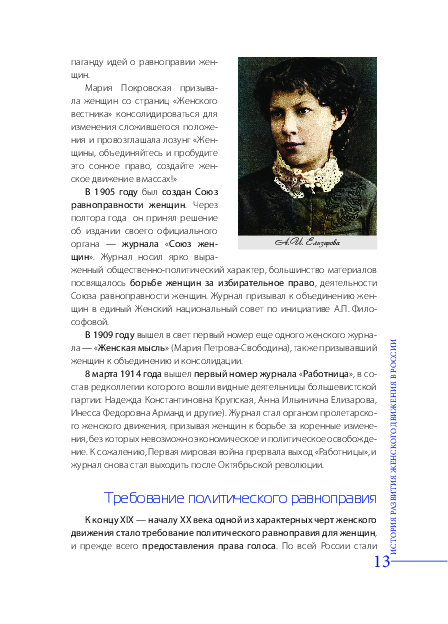 паганду идей о равноправии женщин.

Мария Покровская призывала женщин со страниц «Женского вестника» консолидироваться для изменения сложившегося положения и провозглашала лозунг «Женщины, объединяйтесь и пробудите это сонное право, создайте женское движение в массах!»

В 1905 году был создан Союз равноправности женщин. Через полтора года он принял решение об издании своего официального органа — журнала «Союз женщин». Журнал носил ярко выраженный общественно-политический характер, большинство материалов посвящалось борьбе женщин за избирательное право, деятельности Союза равноправности женщин. Журнал призывал к объединению женщин в единый Женский национальный совет по инициативе А.П. Философовой.

А.И. Елизарова

В 1909 году вышел в свет первый номер еще одного женского журнала — «Женская мысль» (Мария Петрова-Свободина), также призывавший женщин к объединению и консолидации.

8 марта 1914 года вышел первый номер журнала «Работница», в состав редколлегии которого вошли видные деятельницы большевистской партии: Надежда Константиновна Крупская, Анна Ильинична Елизарова, Инесса Федоровна Арманд и другие). Журнал стал органом пролетарского женского движения, призывая женщин к борьбе за коренные изменения, без которых невозможно экономическое и политическое освобождение. К сожалению, Первая мировая война прервала выход «Работницы», и журнал снова стал выходить после Октябрьской революции.

Требование политического равноправия

К концу XIX — началу XX века одной из характерных черт женского движения стало требование политического равноправия для женщин, и прежде всего предоставления права голоса. По всей России стали

ИСТОРИЯ РАЗВИТИЯ ЖЕНСКОГО ДВИЖЕНИЯ В РОССИИ

13